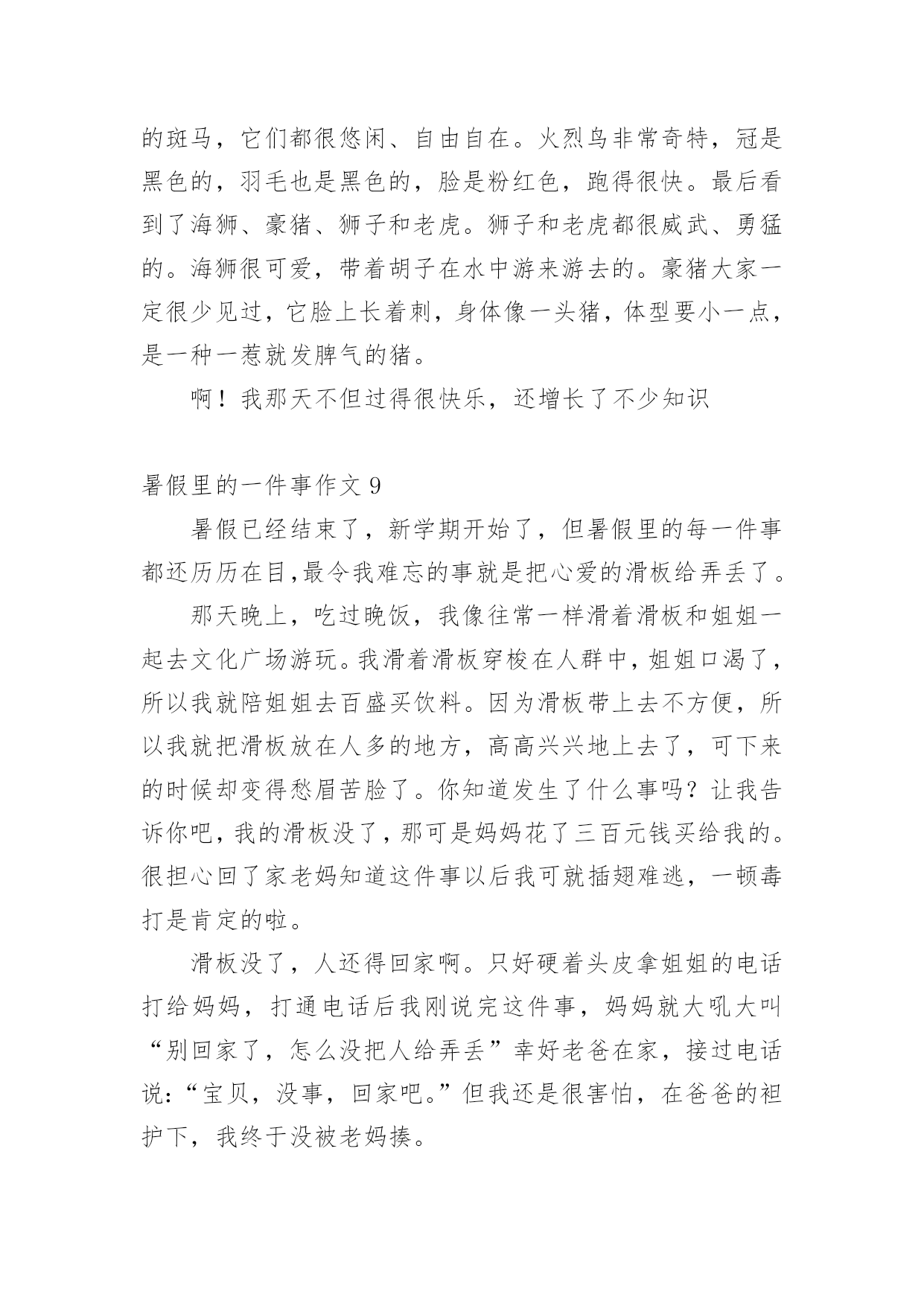 的斑马，它们都很悠闲、自由自在。火烈鸟非常奇特，冠是黑色的，羽毛也是黑色的，脸是粉红色，跑得很快。最后看到了海狮、豪猪、狮子和老虎。狮子和老虎都很威武、勇猛的。海狮很可爱，带着胡子在水中游来游去的。豪猪大家一定很少见过，它脸上长着刺，身体像一头猪，体型要小一点，是一种一惹就发脾气的猪。

啊！我那天不但过得很快乐，还增长了不少知识

暑假里的一件事作文 9

暑假已经结束了，新学期开始了，但暑假里的每一件事都还历历在目,最令我难忘的事就是把心爱的滑板给弄丢了。

那天晚上，吃过晚饭，我像往常一样滑着滑板和姐姐一起去文化广场游玩。我滑着滑板穿梭在人群中，姐姐口渴了，所以我就陪姐姐去百盛买饮料。因为滑板带上去不方便，所以我就把滑板放在人多的地方，高高兴兴地上去了，可下来的时候却变得愁眉苦脸了。你知道发生了什么事吗？让我告诉你吧，我的滑板没了，那可是妈妈花了三百元钱买给我的。很担心回了家老妈知道这件事以后我可就插翅难逃，一顿毒打是肯定的啦。

滑板没了，人还得回家啊。只好硬着头皮拿姐姐的电话打给妈妈，打通电话后我刚说完这件事，妈妈就大吼大叫“别回家了，怎么没把人给弄丢”幸好老爸在家，接过电话说：“宝贝，没事，回家吧。”但我还是很害怕，在爸爸的袒护下，我终于没被老妈揍。